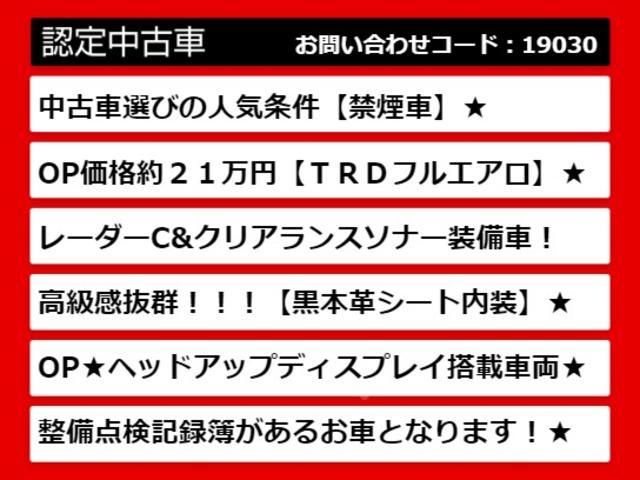 認定中古車　お問い合わせコード：19030

中古車選びの人気条件【禁煙車】★

OP価格約２１万円【ＴＲＤフルエアロ】★

レーダーC&クリアランスソナー装備車！

高級感抜群！！！【黒本革シート内装】★

OP★ヘッドアップディスプレイ搭載車両★

整備点検記録簿があるお車となります！★